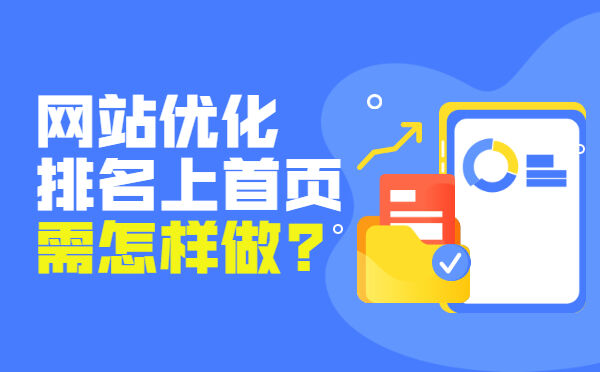 网站优化
排名上首页
需怎样做？